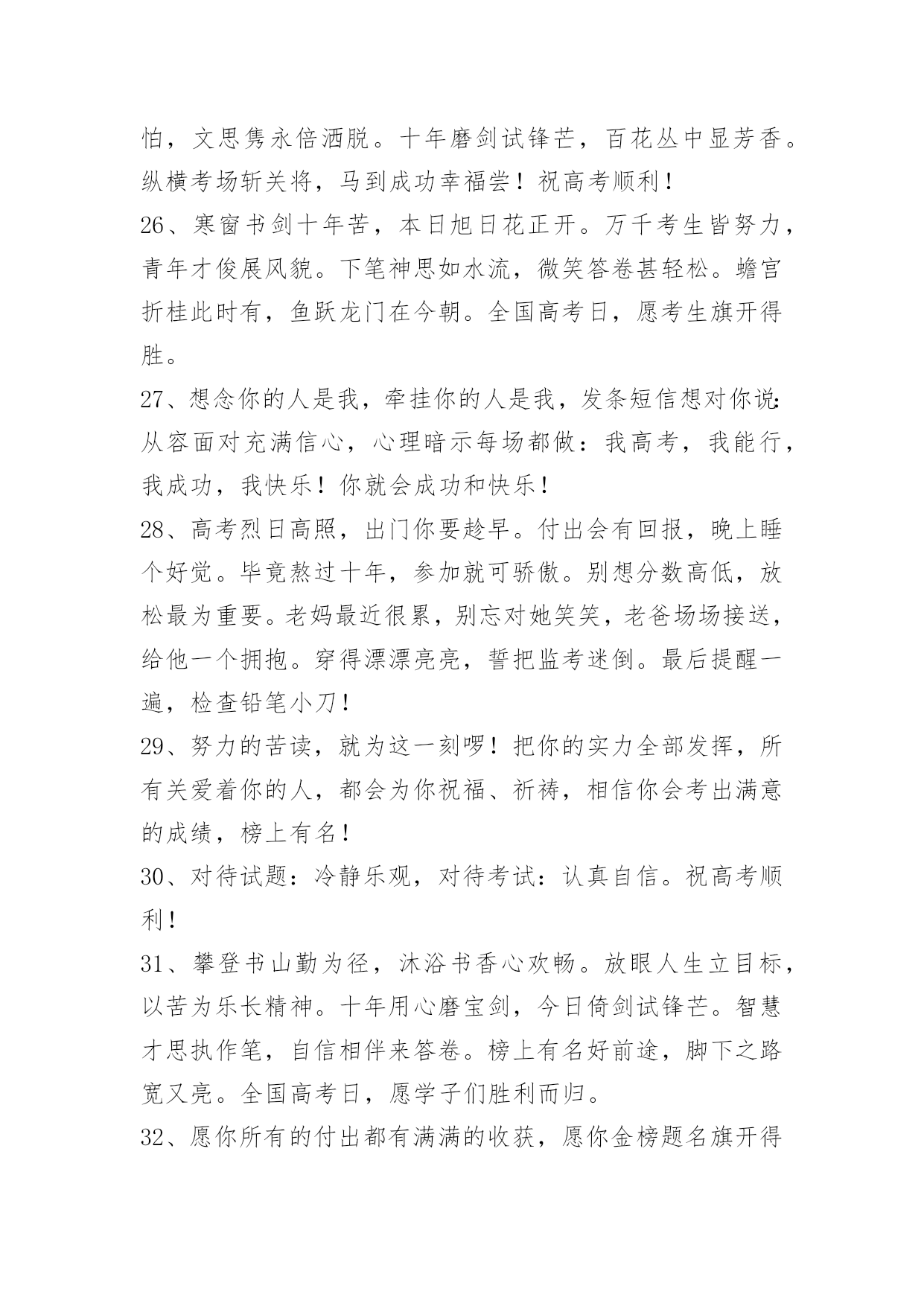 怕，文思隽永倍洒脱。十年磨剑试锋芒，百花丛中显芳香。纵横考场斩关将，马到成功幸福尝！祝高考顺利！

26、寒窗书剑十年苦，本日旭日花正开。万千考生皆努力，青年才俊展风貌。下笔神思如水流，微笑答卷甚轻松。蟾宫折桂此时有，鱼跃龙门在今朝。全国高考日，愿考生旗开得胜。

27、想念你的人是我，牵挂你的人是我，发条短信想对你说：从容面对充满信心，心理暗示每场都做：我高考，我能行，我成功，我快乐！你就会成功和快乐！

28、高考烈日高照，出门你要趁早。付出会有回报，晚上睡个好觉。毕竟熬过十年，参加就可骄傲。别想分数高低，放松最为重要。老妈最近很累，别忘对她笑笑，老爸场场接送，给他一个拥抱。穿得漂漂亮亮，誓把监考迷倒。最后提醒一遍，检查铅笔小刀！

29、努力的苦读，就为这一刻啰！把你的实力全部发挥，所有关爱着你的人，都会为你祝福、祈祷，相信你会考出满意的成绩，榜上有名！

30、对待试题：冷静乐观，对待考试：认真自信。祝高考顺利！

31、攀登书山勤为径，沐浴书香心欢畅。放眼人生立目标，以苦为乐长精神。十年用心磨宝剑，今日倚剑试锋芒。智慧才思执作笔，自信相伴来答卷。榜上有名好前途，脚下之路宽又亮。全国高考日，愿学子们胜利而归。

32、愿你所有的付出都有满满的收获，愿你金榜题名旗开得